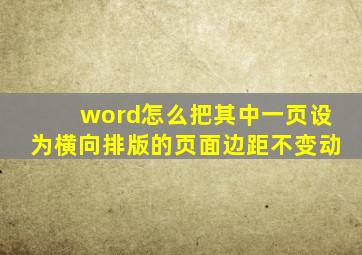 word怎么把其中一页设为横向排版的页面边距不变动